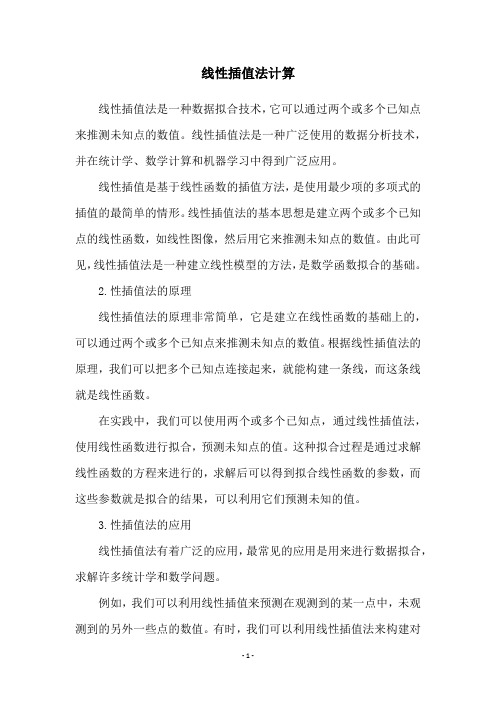 线性插值法计算

线性插值法是一种数据拟合技术，它可以通过两个或多个已知点来推测未知点的数值。线性插值法是一种广泛使用的数据分析技术，并在统计学、数学计算和机器学习中得到广泛应用。

线性插值是基于线性函数的插值方法，是使用最少项的多项式的插值的最简单的情形。线性插值法的基本思想是建立两个或多个已知点的线性函数，如线性图像，然后用它来推测未知点的数值。由此可见，线性插值法是一种建立线性模型的方法，是数学函数拟合的基础。

2.性插值法的原理

线性插值法的原理非常简单，它是建立在线性函数的基础上的，可以通过两个或多个已知点来推测未知点的数值。根据线性插值法的原理，我们可以把多个已知点连接起来，就能构建一条线，而这条线就是线性函数。

在实践中，我们可以使用两个或多个已知点，通过线性插值法，使用线性函数进行拟合，预测未知点的值。这种拟合过程是通过求解线性函数的方程来进行的，求解后可以得到拟合线性函数的参数，而这些参数就是拟合的结果，可以利用它们预测未知的值。

3.性插值法的应用

线性插值法有着广泛的应用，最常见的应用是用来进行数据拟合，求解许多统计学和数学问题。

例如，我们可以利用线性插值来预测在观测到的某一点中，未观测到的另外一些点的数值。有时，我们可以利用线性插值法来构建对

- 1 -